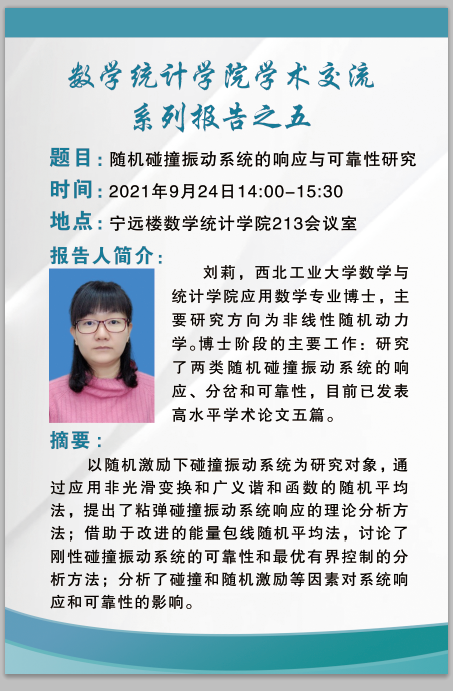 数学统计学院学术交流
系列报告之五

题目：随机碰撞振动系统的响应与可靠性研究

时间：2021年9月24日14:00-15:30

地点：宁远楼数学统计学院213会议室

报告人简介：

刘莉，西北工业大学数学与统计学院应用数学专业博士，主要研究方向为非线性随机动力学。博士阶段的主要工作：研究了两类随机碰撞振动系统的响应、分岔和可靠性，目前已发表高水平学术论文五篇。

摘要：

以随机激励下碰撞振动系统为研究对象，通过应用非光滑变换和广义谐和函数的随机平均法，提出了粘弹碰撞振动系统响应的理论分析方法；借助于改进的能量包线随机平均法，讨论了刚性碰撞振动系统的可靠性和最优有界控制的分析方法；分析了碰撞和随机激励等因素对系统响应和可靠性的影响。